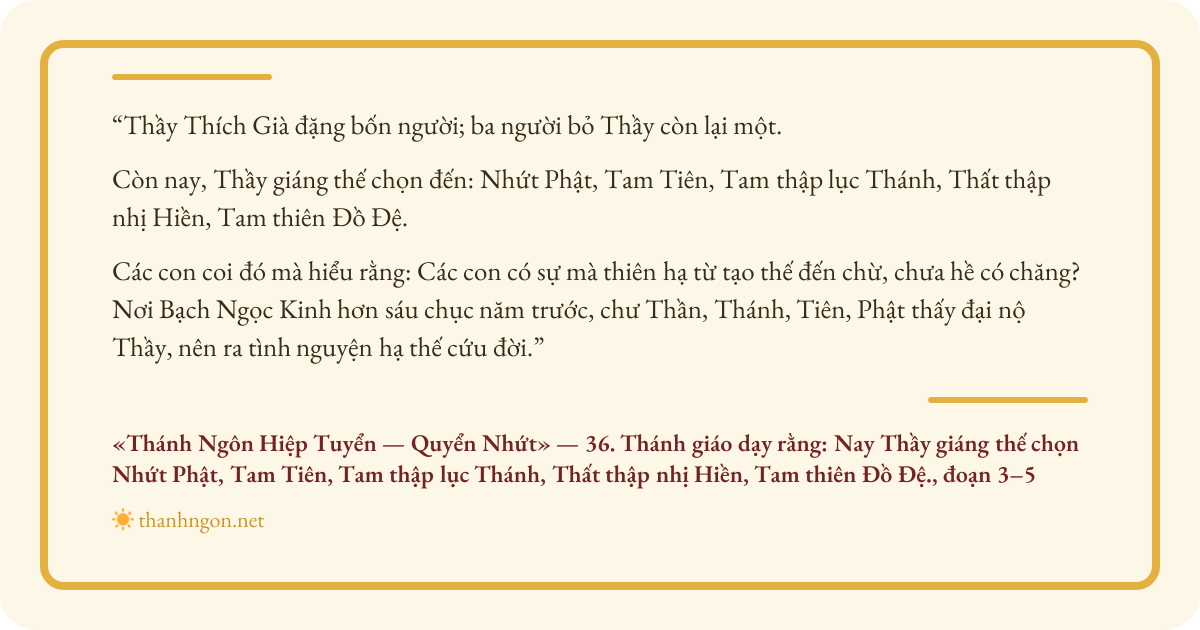 “Thầy Thích Già đặng bốn người; ba người bỏ Thầy còn lại một.

Còn nay, Thầy giáng thế chọn đến: Nhứt Phật, Tam Tiên, Tam thập lục Thánh, Thất thập nhị Hiền, Tam thiên Đồ Đệ.

Các con coi đó mà hiểu rằng: Các con có sự mà thiên hạ từ tạo thế đến chừ, chưa hề có chăng? Nơi Bạch Ngọc Kinh hơn sáu chục năm trước, chư Thần, Thánh, Tiên, Phật thấy đại nộ Thầy, nên ra tình nguyện hạ thế cứu đời.”

«Thánh Ngôn Hiệp Tuyển — Quyển Nhứt» — 36. Thánh giáo dạy rằng: Nay Thầy giáng thế chọn Nhứt Phật, Tam Tiên, Tam thập lục Thánh, Thất thập nhị Hiền, Tam thiên Đồ Đệ., đoạn 3–5

thanhngon.net